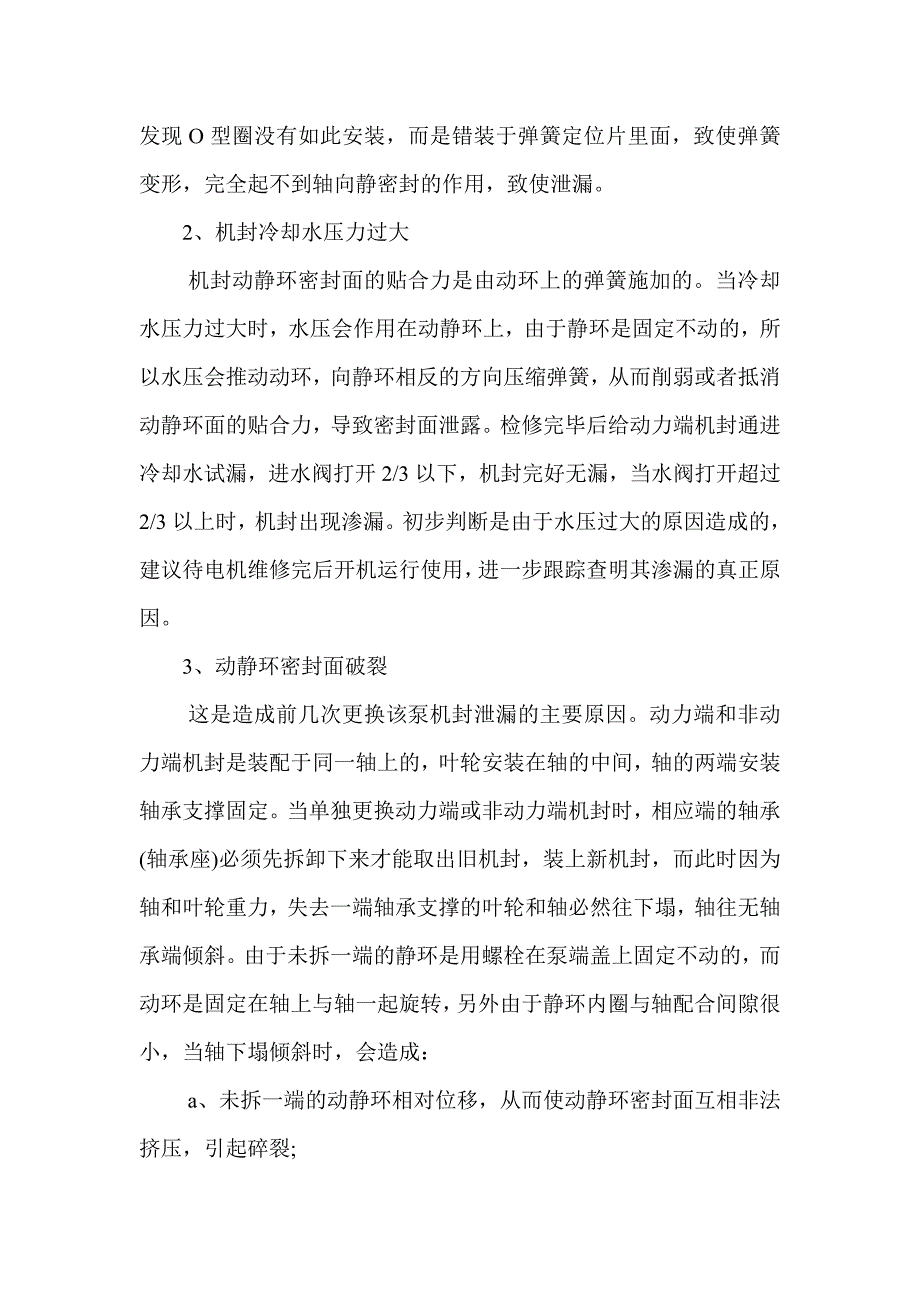 发现 O 型圈没有如此安装，而是错装于弹簧定位片里面，致使弹簧变形，完全起不到轴向静密封的作用，致使泄漏。

2、机封冷却水压力过大

机封动静环密封面的贴合力是由动环上的弹簧施加的。当冷却水压力过大时，水压会作用在动静环上，由于静环是固定不动的，所以水压会推动动环，向静环相反的方向压缩弹簧，从而削弱或者抵消动静环面的贴合力，导致密封面泄露。检修完毕后给动力端机封通进冷却水试漏，进水阀打开 2/3 以下，机封完好无漏，当水阀打开超过 2/3 以上时，机封出现渗漏。初步判断是由于水压过大的原因造成的，建议待电机维修完后开机运行使用，进一步跟踪查明其渗漏的真正原因。

3、动静环密封面破裂

这是造成前几次更换该泵机封泄漏的主要原因。动力端和非动力端机封是装配于同一轴上的，叶轮安装在轴的中间，轴的两端安装轴承支撑固定。当单独更换动力端或非动力端机封时，相应端的轴承(轴承座)必须先拆卸下来才能取出旧机封，装上新机封，而此时因为轴和叶轮重力，失去一端轴承支撑的叶轮和轴必然往下塌，轴往无轴承端倾斜。由于未拆一端的静环是用螺栓在泵端盖上固定不动的，而动环是固定在轴上与轴一起旋转，另外由于静环内圈与轴配合间隙很小，当轴下塌倾斜时，会造成：

a、未拆一端的动静环相对位移，从而使动静环密封面互相非法挤压，引起碎裂;